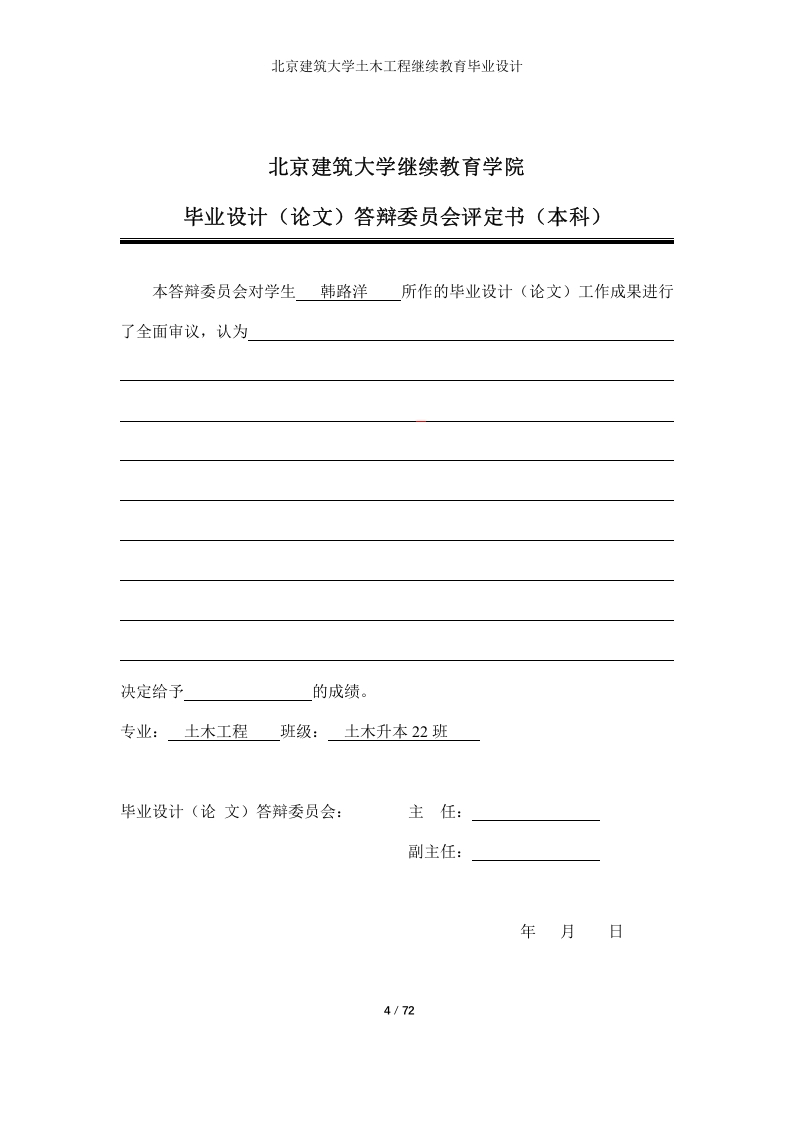 北京建筑大学土木工程继续教育毕业设计

北京建筑大学继续教育学院

毕业设计（论文）答辩委员会评定书（本科）

本答辩委员会对学生 韩路洋 所作的毕业设计（论文）工作成果进行了全面审议，认为

决定给予 的成绩。

专业： 土木工程 班级： 土木升本 22 班

毕业设计（论 文）答辩委员会： 主 任：

副主任：

年 月 日

4 / 72